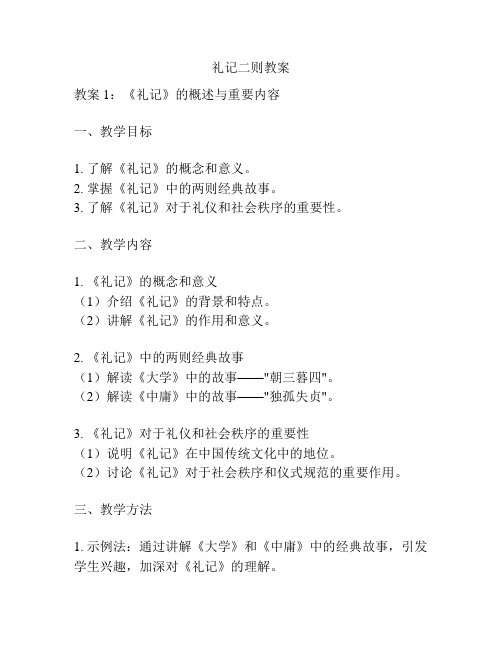 礼记二则教案

教案 1：《礼记》的概述与重要内容

一、教学目标

1. 了解《礼记》的概念和意义。
2. 掌握《礼记》中的两则经典故事。
3. 了解《礼记》对于礼仪和社会秩序的重要性。

二、教学内容

1. 《礼记》的概念和意义
（1）介绍《礼记》的背景和特点。
（2）讲解《礼记》的作用和意义。

2. 《礼记》中的两则经典故事
（1）解读《大学》中的故事——"朝三暮四"。
（2）解读《中庸》中的故事——"独孤失贞"。

3. 《礼记》对于礼仪和社会秩序的重要性
（1）说明《礼记》在中国传统文化中的地位。
（2）讨论《礼记》对于社会秩序和仪式规范的重要作用。

三、教学方法

1. 示例法：通过讲解《大学》和《中庸》中的经典故事，引发学生兴趣，加深对《礼记》的理解。